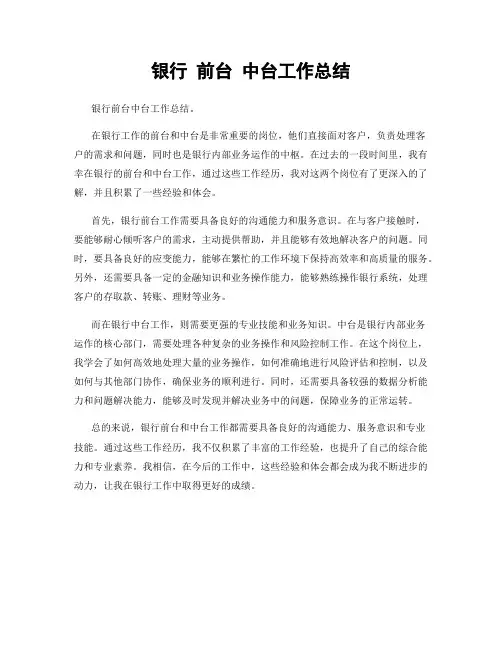 银行 前台 中台工作总结

银行前台中台工作总结。

在银行工作的前台和中台是非常重要的岗位，他们直接面对客户，负责处理客户的需求和问题，同时也是银行内部业务运作的中枢。在过去的一段时间里，我有幸在银行的前台和中台工作，通过这些工作经历，我对这两个岗位有了更深入的了解，并且积累了一些经验和体会。

首先，银行前台工作需要具备良好的沟通能力和服务意识。在与客户接触时，要能够耐心倾听客户的需求，主动提供帮助，并且能够有效地解决客户的问题。同时，要具备良好的应变能力，能够在繁忙的工作环境下保持高效率和高质量的服务。另外，还需要具备一定的金融知识和业务操作能力，能够熟练操作银行系统，处理客户的存取款、转账、理财等业务。

而在银行中台工作，则需要更强的专业技能和业务知识。中台是银行内部业务运作的核心部门，需要处理各种复杂的业务操作和风险控制工作。在这个岗位上，我学会了如何高效地处理大量的业务操作，如何准确地进行风险评估和控制，以及如何与其他部门协作，确保业务的顺利进行。同时，还需要具备较强的数据分析能力和问题解决能力，能够及时发现并解决业务中的问题，保障业务的正常运转。

总的来说，银行前台和中台工作都需要具备良好的沟通能力、服务意识和专业技能。通过这些工作经历，我不仅积累了丰富的工作经验，也提升了自己的综合能力和专业素养。我相信，在今后的工作中，这些经验和体会都会成为我不断进步的动力，让我在银行工作中取得更好的成绩。